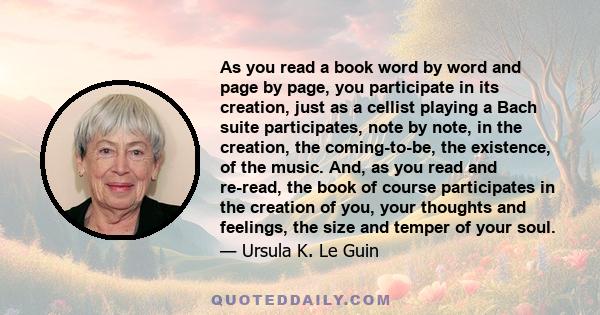 As you read a book word by word and page by page, you participate in its creation, just as a cellist playing a Bach suite participates, note by note, in the creation, the coming-to-be, the existence, of the music. And, as you read and re-read, the book of course participates in the creation of you, your thoughts and feelings, the size and temper of your soul.
— Ursula K. Le Guin

QUOTEDDAILY.COM